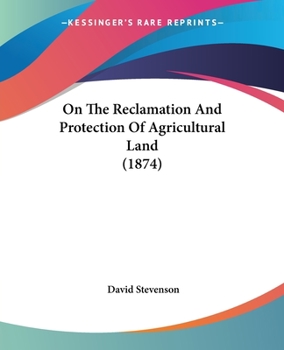 —KESSINGER'S RARE REPRINTS—

On The Reclamation And Protection Of Agricultural Land (1874)

David Stevenson